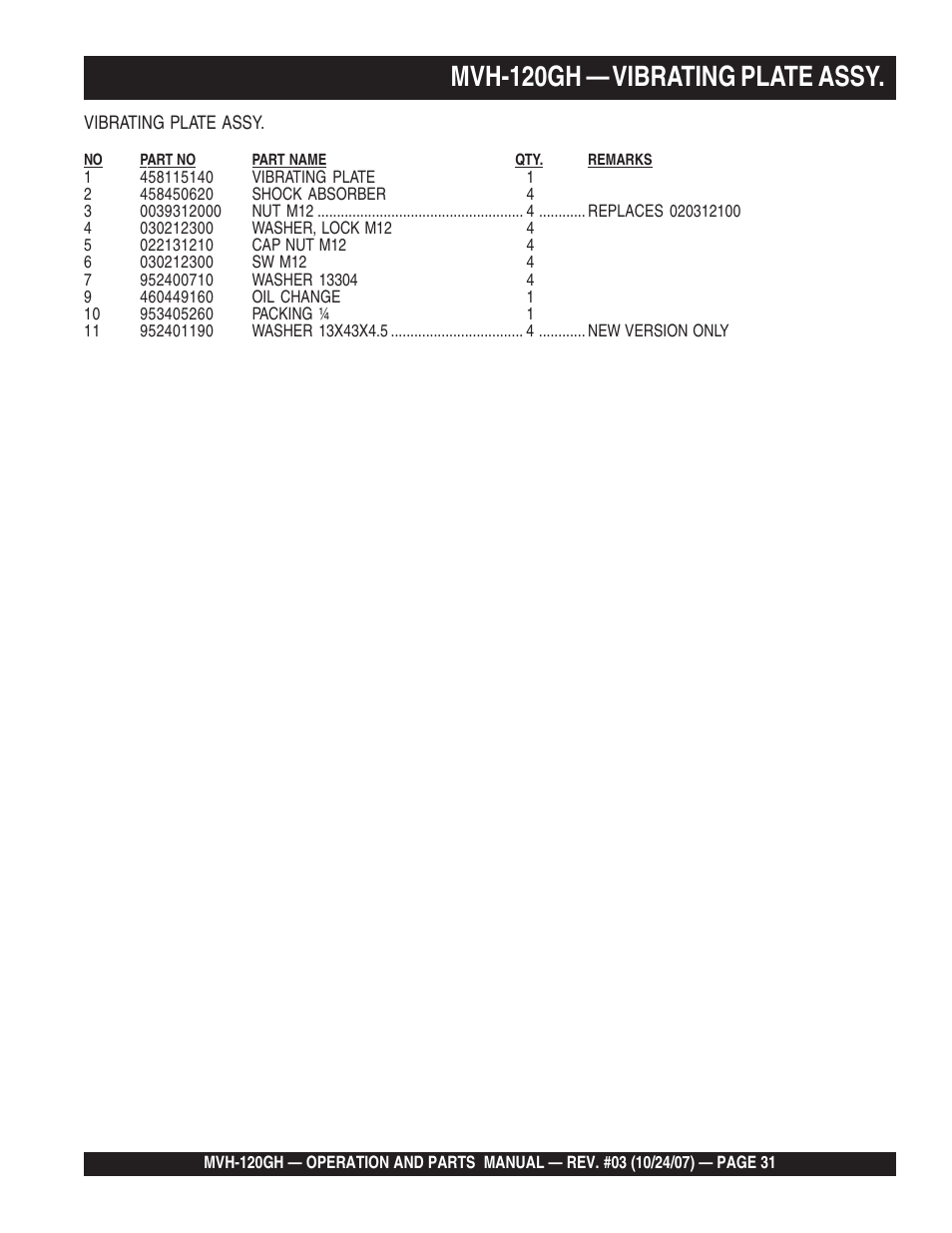 MVH-120GH — VIBRATING PLATE ASSY.

VIBRATING PLATE ASSY.

| NO | PART NO | PART NAME | QTY. | REMARKS |
|---|---|---|---|---|
| 1 | 458115140 | VIBRATING PLATE | 1 | |
| 2 | 458450620 | SHOCK ABSORBER | 4 | |
| 3 | 0039312000 | NUT M12 | 4 | REPLACES 020312100 |
| 4 | 030212300 | WASHER, LOCK M12 | 4 | |
| 5 | 022131210 | CAP NUT M12 | 4 | |
| 6 | 030212300 | SW M12 | 4 | |
| 7 | 952400710 | WASHER 13304 | 4 | |
| 9 | 460449160 | OIL CHANGE | 1 | |
| 10 | 953405260 | PACKING ¼ | 1 | |
| 11 | 952401190 | WASHER 13X43X4.5 | 4 | NEW VERSION ONLY |

MVH-120GH — OPERATION AND PARTS MANUAL — REV. #03 (10/24/07) — PAGE 31